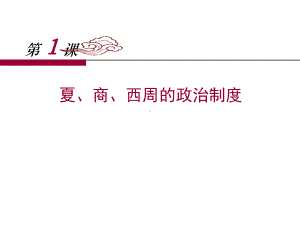 第 1 课

夏、商、西周的政治制度